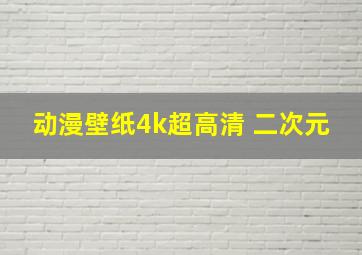 动漫壁纸4k超高清 二次元